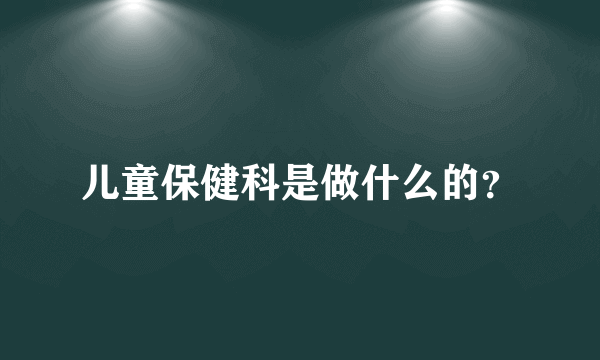 儿童保健科是做什么的?